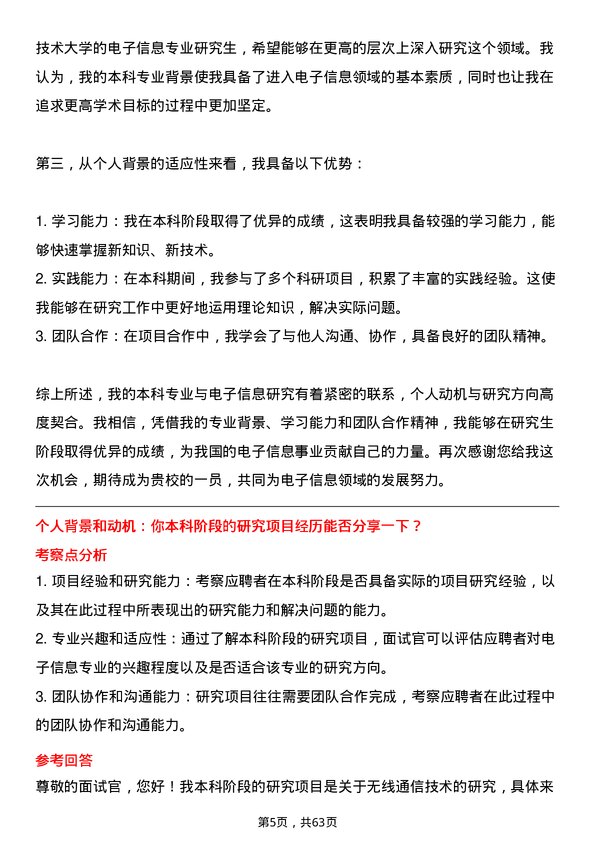 技术大学的电子信息专业研究生，希望能够在更高的层次上深入研究这个领域。我认为，我的本科专业背景使我具备了进入电子信息领域的基本素质，同时也让我在追求更高学术目标的过程中更加坚定。

第三，从个人背景的适应性来看，我具备以下优势：

1. 学习能力：我在本科阶段取得了优异的成绩，这表明我具备较强的学习能力，能够快速掌握新知识、新技术。
2. 实践能力：在本科期间，我参与了多个科研项目，积累了丰富的实践经验。这使我能够在研究工作中更好地运用理论知识，解决实际问题。
3. 团队合作：在项目合作中，我学会了与他人沟通、协作，具备良好的团队精神。

综上所述，我的本科专业与电子信息研究有着紧密的联系，个人动机与研究方向高度契合。我相信，凭借我的专业背景、学习能力和团队合作精神，我能够在研究生阶段取得优异的成绩，为我国的电子信息事业贡献自己的力量。再次感谢您给我这次机会，期待成为贵校的一员，共同为电子信息领域的发展努力。

个人背景和动机：你本科阶段的研究项目经历能否分享一下？

考察点分析

1. 项目经验和研究能力：考察应聘者在本科阶段是否具备实际的项目研究经验，以及其在此过程中所表现出的研究能力和解决问题的能力。
2. 专业兴趣和适应性：通过了解本科阶段的研究项目，面试官可以评估应聘者对电子信息专业的兴趣程度以及是否适合该专业的研究方向。
3. 团队协作和沟通能力：研究项目往往需要团队合作完成，考察应聘者在此过程中的团队协作和沟通能力。

参考回答

尊敬的面试官，您好！我本科阶段的研究项目是关于无线通信技术的研究，具体来

第5页，共63页